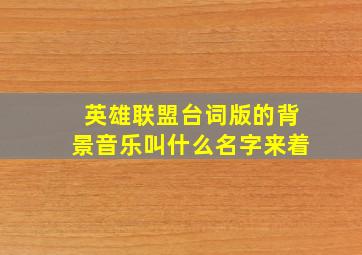 英雄联盟台词版的背景音乐叫什么名字来着